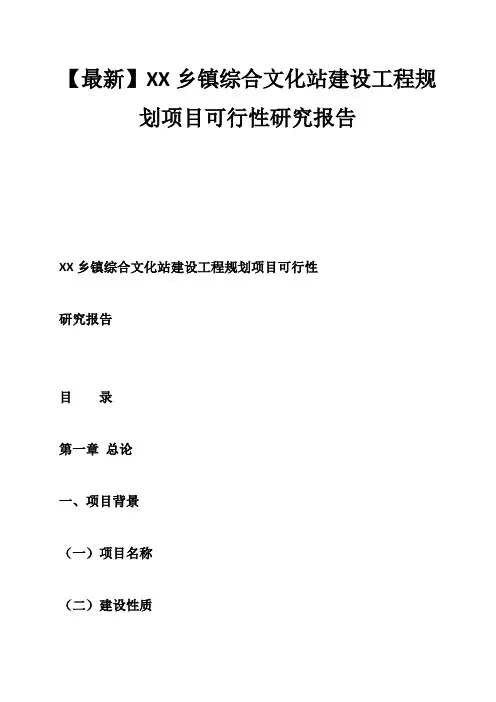 【最新】XX 乡镇综合文化站建设工程规划项目可行性研究报告

XX 乡镇综合文化站建设工程规划项目可行性

研究报告

目　　录

第一章 总论

一、项目背景

（一）项目名称

（二）建设性质